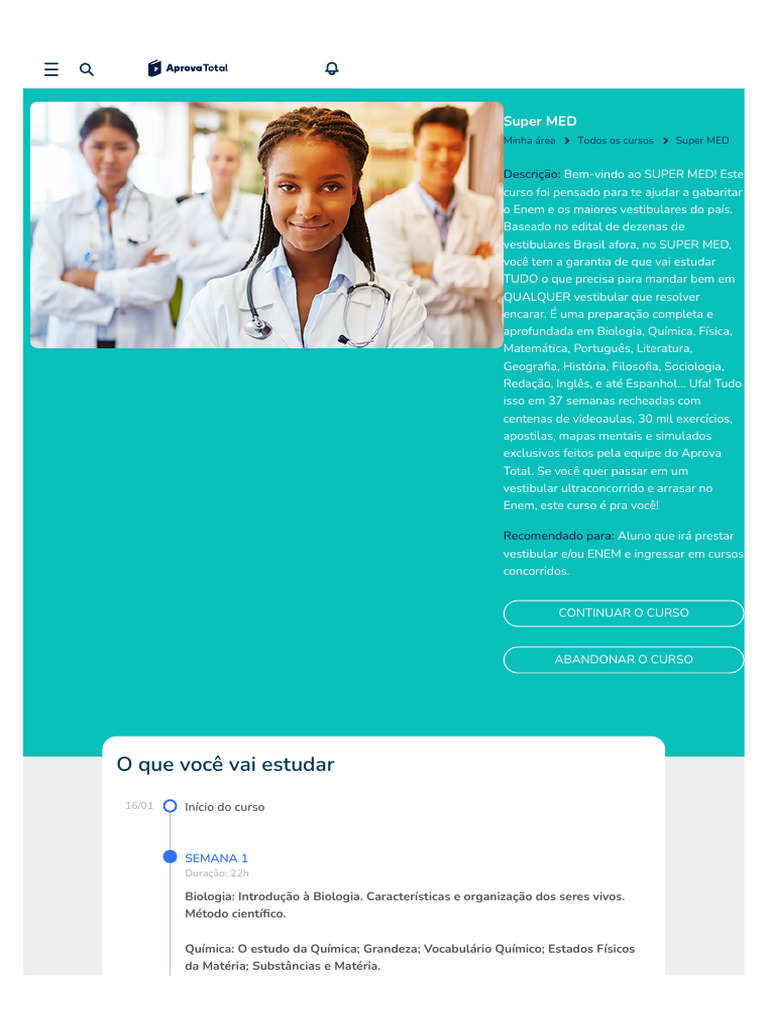 AprovaTotal

Super MED

Minha área > Todos os cursos > Super MED

Descrição: Bem-vindo ao SUPER MED! Este curso foi pensado para te ajudar a gabaritar o Enem e os maiores vestibulares do país. Baseado no edital de dezenas de vestibulares Brasil afora, no SUPER MED, você tem a garantia de que vai estudar TUDO o que precisa para mandar bem em QUALQUER vestibular que resolver encarar. É uma preparação completa e aprofundada em Biologia, Química, Física, Matemática, Português, Literatura, Geografia, História, Filosofia, Sociologia, Redação, Inglês, e até Espanhol... Ufa! Tudo isso em 37 semanas recheadas com centenas de videoaulas, 30 mil exercícios, apostilas, mapas mentais e simulados exclusivos feitos pela equipe do Aprova Total. Se você quer passar em um vestibular ultraconcorrido e arrasar no Enem, este curso é pra você!

Recomendado para: Aluno que irá prestar vestibular e/ou ENEM e ingressar em cursos concorridos.

CONTINUAR O CURSO

ABANDONAR O CURSO

O que você vai estudar

16/01 Início do curso

SEMANA 1
Duração: 22h

Biologia: Introdução à Biologia. Características e organização dos seres vivos. Método científico.

Química: O estudo da Química; Grandeza; Vocabulário Químico; Estados Físicos da Matéria; Substâncias e Matéria.